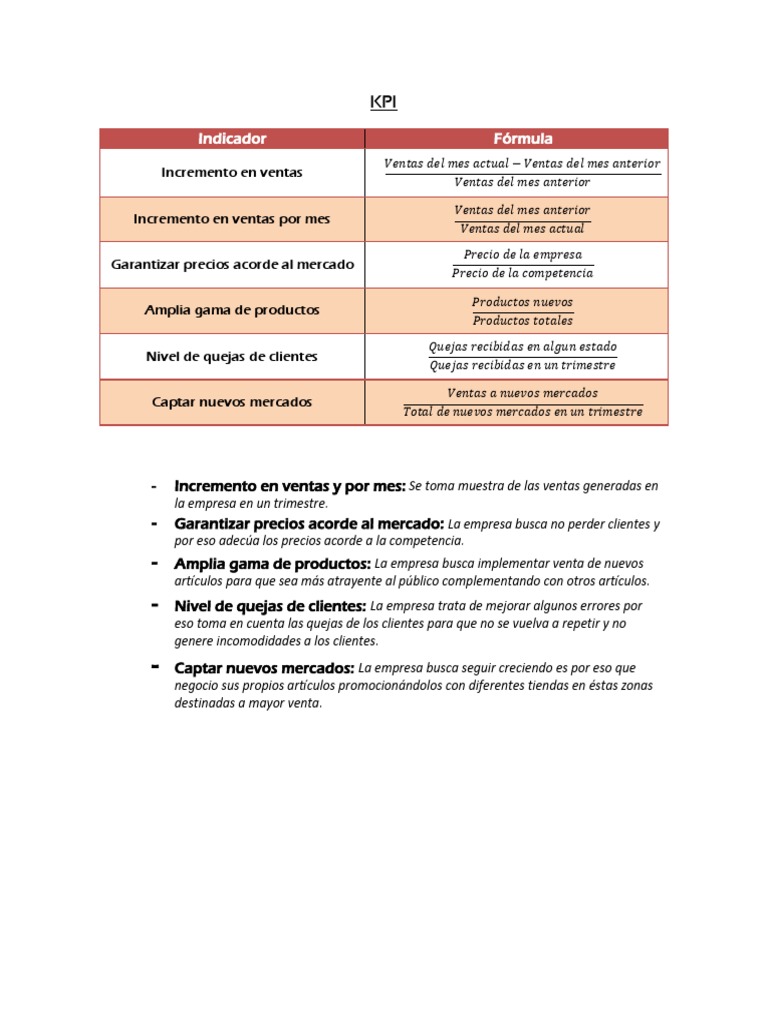 KPI

| Indicador | Fórmula |
|---|---|
| Incremento en ventas | $\frac{Ventas\ del\ mes\ actual - Ventas\ del\ mes\ anterior}{Ventas\ del\ mes\ anterior}$ |
| Incremento en ventas por mes | $\frac{Ventas\ del\ mes\ anterior}{Ventas\ del\ mes\ actual}$ |
| Garantizar precios acorde al mercado | $\frac{Precio\ de\ la\ empresa}{Precio\ de\ la\ competencia}$ |
| Amplia gama de productos | $\frac{Productos\ nuevos}{Productos\ totales}$ |
| Nivel de quejas de clientes | $\frac{Quejas\ recibidas\ en\ algun\ estado}{Quejas\ recibidas\ en\ un\ trimestre}$ |
| Captar nuevos mercados | $\frac{Ventas\ a\ nuevos\ mercados}{Total\ de\ nuevos\ mercados\ en\ un\ trimestre}$ |

- Incremento en ventas y por mes: Se toma muestra de las ventas generadas en la empresa en un trimestre.
- Garantizar precios acorde al mercado: La empresa busca no perder clientes y por eso adecúa los precios acorde a la competencia.
- Amplia gama de productos: La empresa busca implementar venta de nuevos artículos para que sea más atrayente al público complementando con otros artículos.
- Nivel de quejas de clientes: La empresa trata de mejorar algunos errores por eso toma en cuenta las quejas de los clientes para que no se vuelva a repetir y no genere incomodidades a los clientes.
- Captar nuevos mercados: La empresa busca seguir creciendo es por eso que negocio sus propios artículos promocionándolos con diferentes tiendas en éstas zonas destinadas a mayor venta.